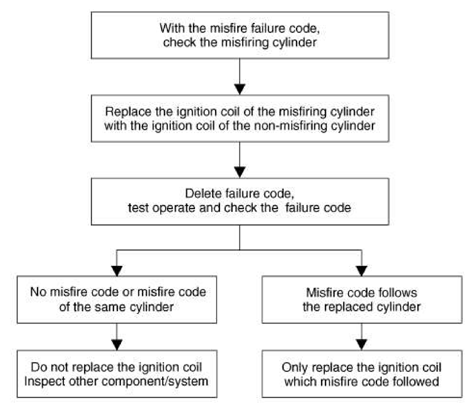 With the misfire failure code, check the misfiring cylinder

Replace the ignition coil of the misfiring cylinder with the ignition coil of the non-misfiring cylinder

Delete failure code, test operate and check the failure code

No misfire code or misfire code of the same cylinder

Do not replace the ignition coil
Inspect other component/system

Misfire code follows the replaced cylinder

Only replace the ignition coil which misfire code followed